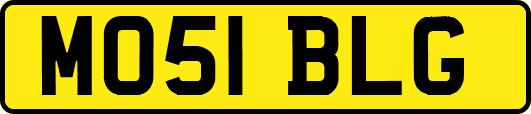 MO51 BLG